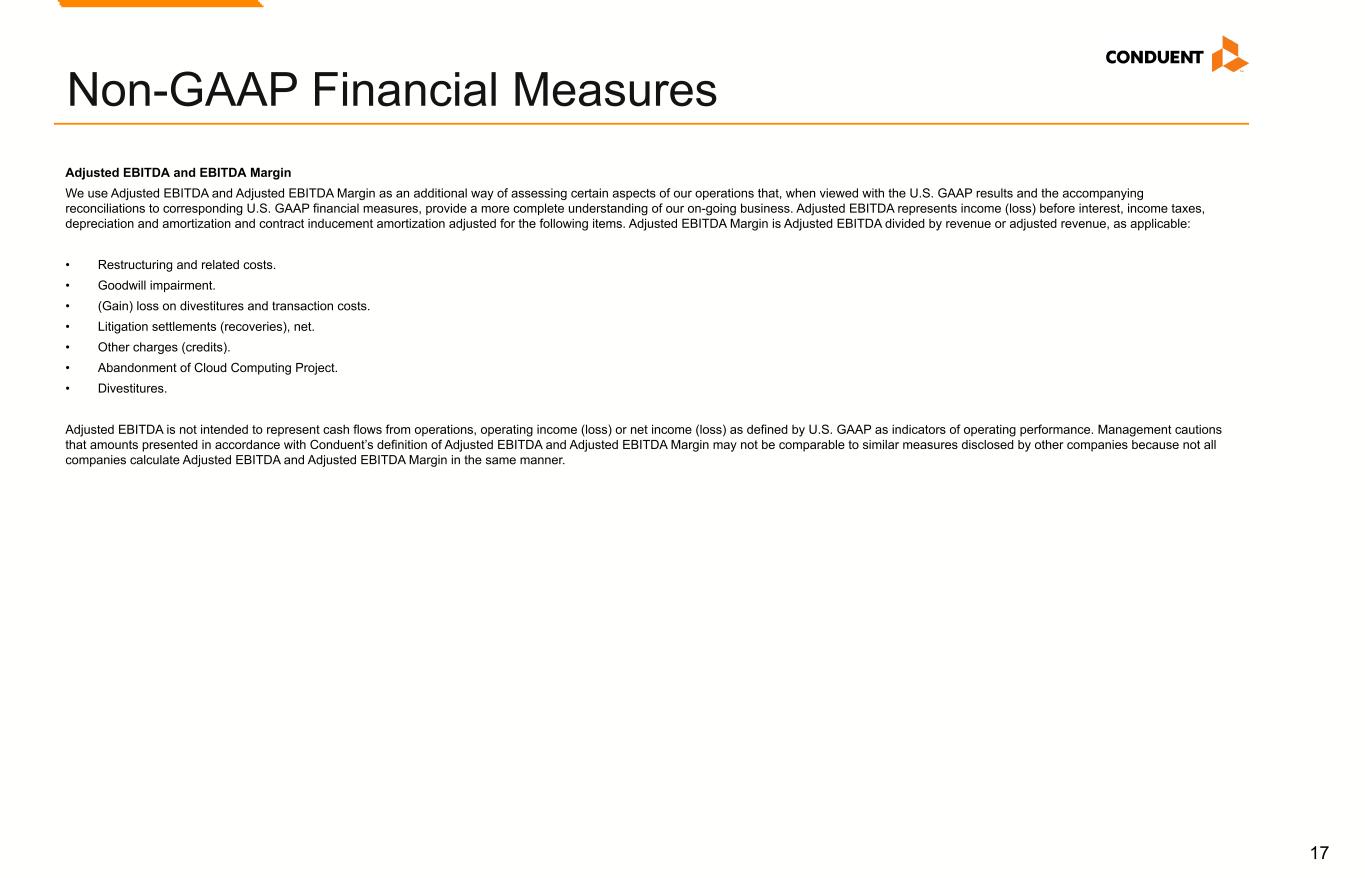 CONDUENT

Non-GAAP Financial Measures

Adjusted EBITDA and EBITDA Margin

We use Adjusted EBITDA and Adjusted EBITDA Margin as an additional way of assessing certain aspects of our operations that, when viewed with the U.S. GAAP results and the accompanying reconciliations to corresponding U.S. GAAP financial measures, provide a more complete understanding of our on-going business. Adjusted EBITDA represents income (loss) before interest, income taxes, depreciation and amortization and contract inducement amortization adjusted for the following items. Adjusted EBITDA Margin is Adjusted EBITDA divided by revenue or adjusted revenue, as applicable:

• Restructuring and related costs.
• Goodwill impairment.
• (Gain) loss on divestitures and transaction costs.
• Litigation settlements (recoveries), net.
• Other charges (credits).
• Abandonment of Cloud Computing Project.
• Divestitures.

Adjusted EBITDA is not intended to represent cash flows from operations, operating income (loss) or net income (loss) as defined by U.S. GAAP as indicators of operating performance. Management cautions that amounts presented in accordance with Conduent's definition of Adjusted EBITDA and Adjusted EBITDA Margin may not be comparable to similar measures disclosed by other companies because not all companies calculate Adjusted EBITDA and Adjusted EBITDA Margin in the same manner.

17